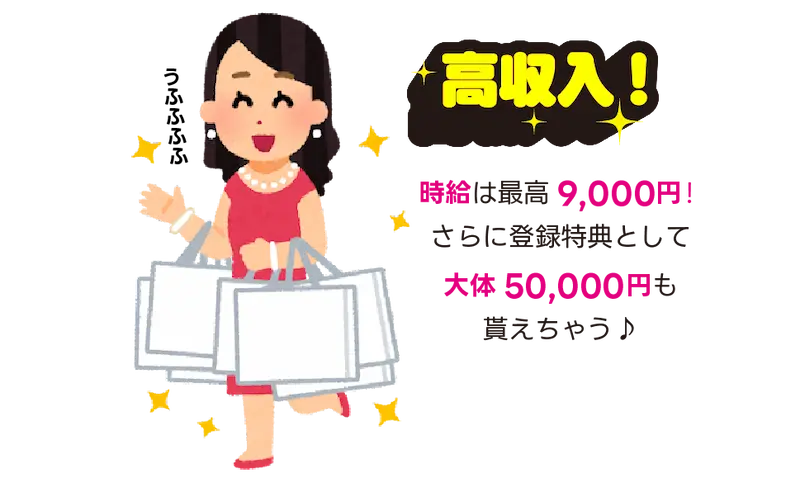 うふふふふ

高収入！

時給は最高 9,000円！
さらに登録特典として
大体 50,000円も
貰えちゃう♪